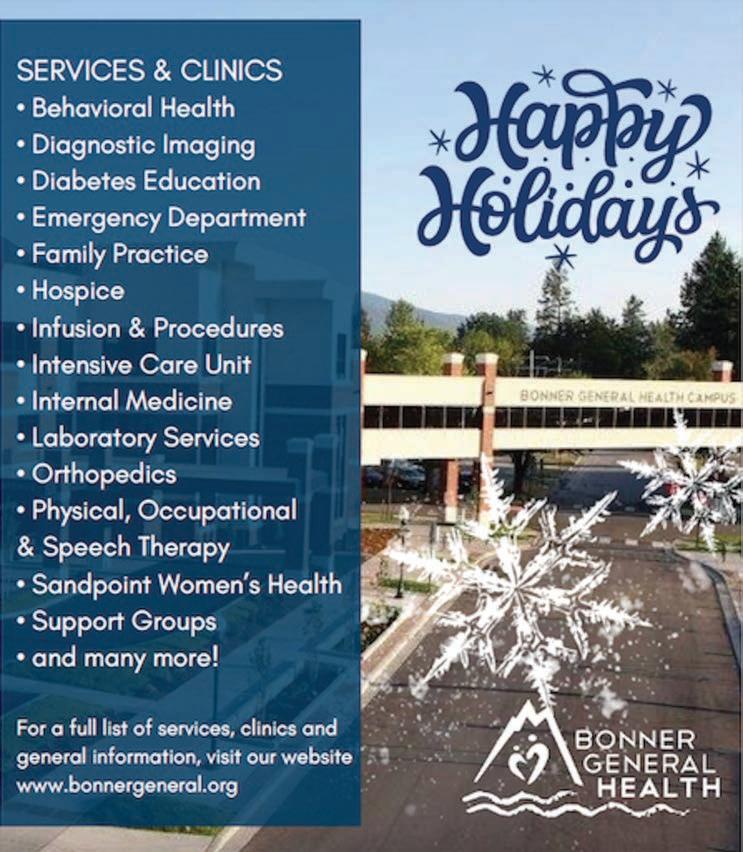 SERVICES & CLINICS
• Behavioral Health
• Diagnostic Imaging
• Diabetes Education
• Emergency Department
• Family Practice
• Hospice
• Infusion & Procedures
• Intensive Care Unit
• Internal Medicine
• Laboratory Services
• Orthopedics
• Physical, Occupational & Speech Therapy
• Sandpoint Women's Health
• Support Groups
• and many more!

For a full list of services, clinics and general information, visit our website www.bonnergeneral.org

Happy Holidays

BONNER GENERAL HEALTH CAMPUS

BONNER GENERAL HEALTH